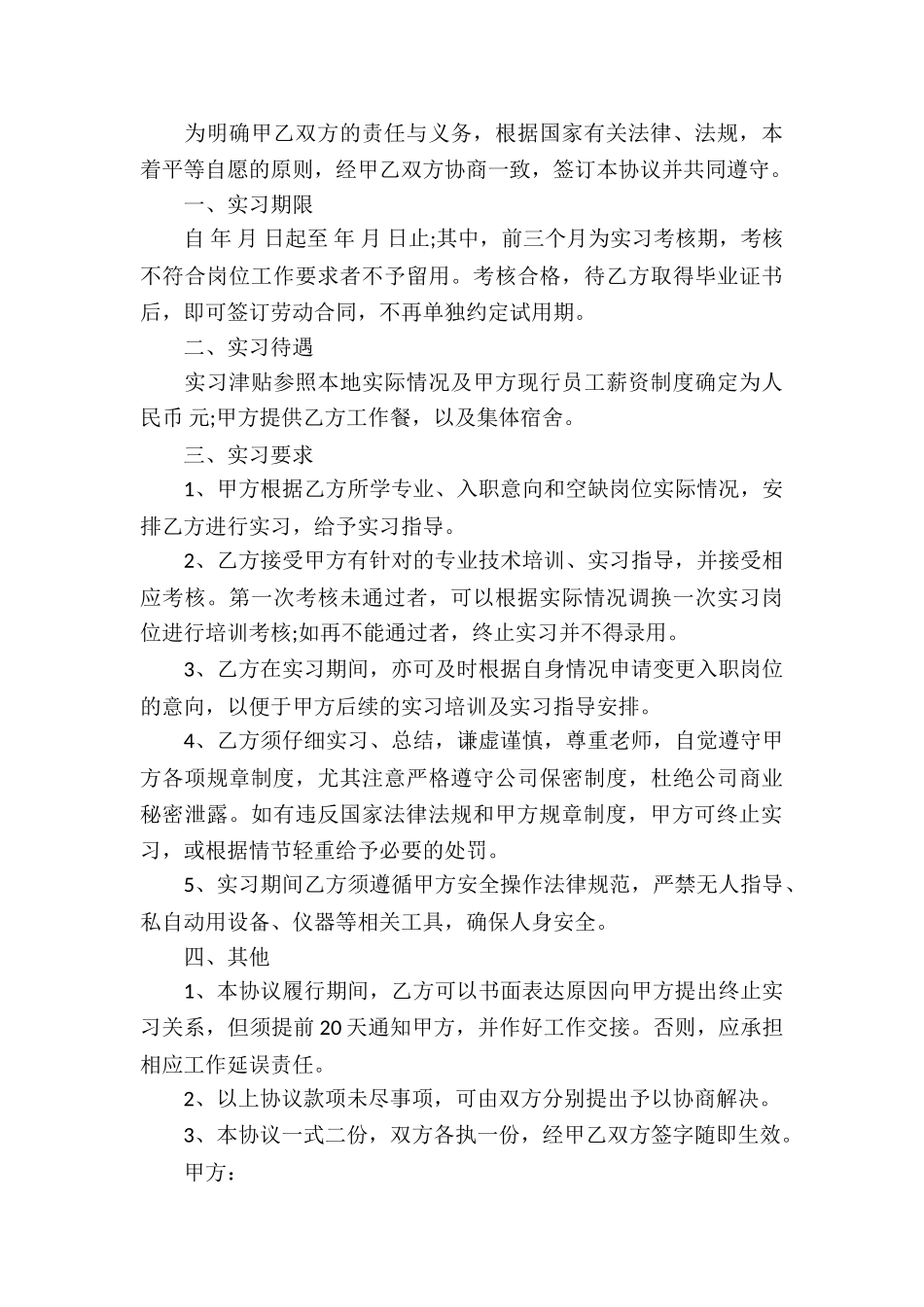 为明确甲乙双方的责任与义务，根据国家有关法律、法规，本着平等自愿的原则，经甲乙双方协商一致，签订本协议并共同遵守。

一、实习期限

自 年 月 日起至 年 月 日止;其中，前三个月为实习考核期，考核不符合岗位工作要求者不予留用。考核合格，待乙方取得毕业证书后，即可签订劳动合同，不再单独约定试用期。

二、实习待遇

实习津贴参照本地实际情况及甲方现行员工薪资制度确定为人民币 元;甲方提供乙方工作餐，以及集体宿舍。

三、实习要求

1、甲方根据乙方所学专业、入职意向和空缺岗位实际情况，安排乙方进行实习，给予实习指导。

2、乙方接受甲方有针对的专业技术培训、实习指导，并接受相应考核。第一次考核未通过者，可以根据实际情况调换一次实习岗位进行培训考核;如再不能通过者，终止实习并不得录用。

3、乙方在实习期间，亦可及时根据自身情况申请变更入职岗位的意向，以便于甲方后续的实习培训及实习指导安排。

4、乙方须仔细实习、总结，谦虚谨慎，尊重老师，自觉遵守甲方各项规章制度，尤其注意严格遵守公司保密制度，杜绝公司商业秘密泄露。如有违反国家法律法规和甲方规章制度，甲方可终止实习，或根据情节轻重给予必要的处罚。

5、实习期间乙方须遵循甲方安全操作法律规范，严禁无人指导、私自动用设备、仪器等相关工具，确保人身安全。

四、其他

1、本协议履行期间，乙方可以书面表达原因向甲方提出终止实习关系，但须提前20天通知甲方，并作好工作交接。否则，应承担相应工作延误责任。

2、以上协议款项未尽事项，可由双方分别提出予以协商解决。

3、本协议一式二份，双方各执一份，经甲乙双方签字随即生效。

甲方：